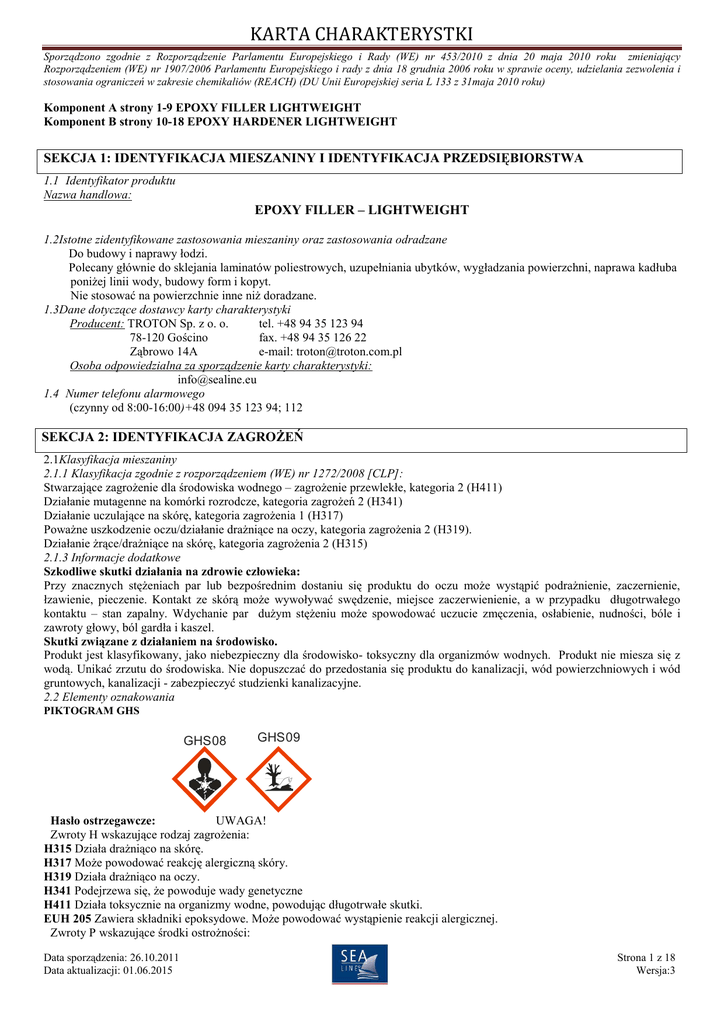 KARTA CHARAKTERYSTKI

Sporządzono zgodnie z Rozporządzenie Parlamentu Europejskiego i Rady (WE) nr 453/2010 z dnia 20 maja 2010 roku zmieniający Rozporządzeniem (WE) nr 1907/2006 Parlamentu Europejskiego i rady z dnia 18 grudnia 2006 roku w sprawie oceny, udzielania zezwolenia i stosowania ograniczeń w zakresie chemikaliów (REACH) (DU Unii Europejskiej seria L 133 z 31maja 2010 roku)

Komponent A strony 1-9 EPOXY FILLER LIGHTWEIGHT
Komponent B strony 10-18 EPOXY HARDENER LIGHTWEIGHT

SEKCJA 1: IDENTYFIKACJA MIESZANINY I IDENTYFIKACJA PRZEDSIĘBIORSTWA

1.1 Identyfikator produktu
Nazwa handlowa:
EPOXY FILLER – LIGHTWEIGHT

1.2Istotne zidentyfikowane zastosowania mieszaniny oraz zastosowania odradzane
Do budowy i naprawy łodzi.
Polecany głównie do sklejania laminatów poliestrowych, uzupełniania ubytków, wygładzania powierzchni, naprawa kadłuba poniżej linii wody, budowy form i kopyt.
Nie stosować na powierzchnie inne niż doradzane.
1.3Dane dotyczące dostawcy karty charakterystyki
Producent: TROTON Sp. z o. o. tel. +48 94 35 123 94
78-120 Gościno fax. +48 94 35 126 22
Ząbrowo 14A e-mail: troton@troton.com.pl
Osoba odpowiedzialna za sporządzenie karty charakterystyki:
info@sealine.eu
1.4 Numer telefonu alarmowego
(czynny od 8:00-16:00)+48 094 35 123 94; 112

SEKCJA 2: IDENTYFIKACJA ZAGROŻEŃ

2.1Klasyfikacja mieszaniny
2.1.1 Klasyfikacja zgodnie z rozporządzeniem (WE) nr 1272/2008 [CLP]:
Stwarzające zagrożenie dla środowiska wodnego – zagrożenie przewlekłe, kategoria 2 (H411)
Działanie mutagenne na komórki rozrodcze, kategoria zagrożeń 2 (H341)
Działanie uczulające na skórę, kategoria zagrożenia 1 (H317)
Poważne uszkodzenie oczu/działanie drażniące na oczy, kategoria zagrożenia 2 (H319).
Działanie żrące/drażniące na skórę, kategoria zagrożenia 2 (H315)
2.1.3 Informacje dodatkowe
Szkodliwe skutki działania na zdrowie człowieka:
Przy znacznych stężeniach par lub bezpośrednim dostaniu się produktu do oczu może wystąpić podrażnienie, zaczernienie, łzawienie, pieczenie. Kontakt ze skórą może wywoływać swędzenie, miejsce zaczerwienienie, a w przypadku długotrwałego kontaktu – stan zapalny. Wdychanie par dużym stężeniu może spowodować uczucie zmęczenia, osłabienie, nudności, bóle i zawroty głowy, ból gardła i kaszel.
Skutki związane z działaniem na środowisko.
Produkt jest klasyfikowany, jako niebezpieczny dla środowisko- toksyczny dla organizmów wodnych. Produkt nie miesza się z wodą. Unikać zrzutu do środowiska. Nie dopuszczać do przedostania się produktu do kanalizacji, wód powierzchniowych i wód gruntowych, kanalizacji - zabezpieczyć studzienki kanalizacyjne.
2.2 Elementy oznakowania
PIKTOGRAM GHS

GHS08 GHS09

Hasło ostrzegawcze: UWAGA!
Zwroty H wskazujące rodzaj zagrożenia:
H315 Działa drażniąco na skórę.
H317 Może powodować reakcję alergiczną skóry.
H319 Działa drażniąco na oczy.
H341 Podejrzewa się, że powoduje wady genetyczne
H411 Działa toksycznie na organizmy wodne, powodując długotrwałe skutki.
EUH 205 Zawiera składniki epoksydowe. Może powodować wystąpienie reakcji alergicznej.
Zwroty P wskazujące środki ostrożności:

Data sporządzenia: 26.10.2011
Data aktualizacji: 01.06.2015
SEA LINE
Strona 1 z 18
Wersja:3